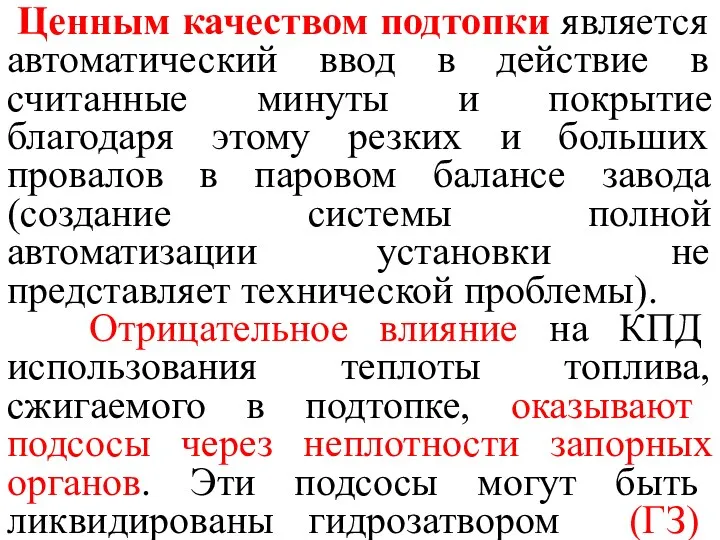 Ценным качеством подтопки является автоматический ввод в действие в считанные минуты и покрытие благодаря этому резких и больших провалов в паровом балансе завода (создание системы полной автоматизации установки не представляет технической проблемы).

Отрицательное влияние на КПД использования теплоты топлива, сжигаемого в подтопке, оказывают подсосы через неплотности запорных органов. Эти подсосы могут быть ликвидированы гидрозатвором (ГЗ)